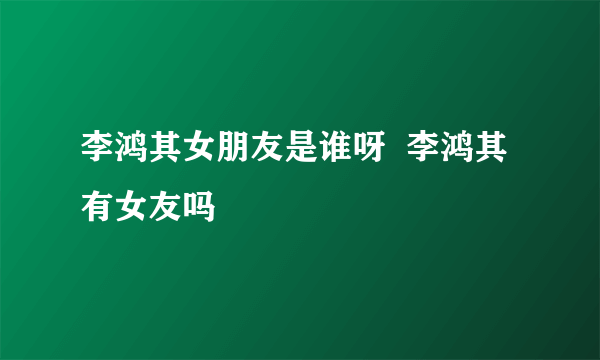 李鸿其女朋友是谁呀 李鸿其有女友吗